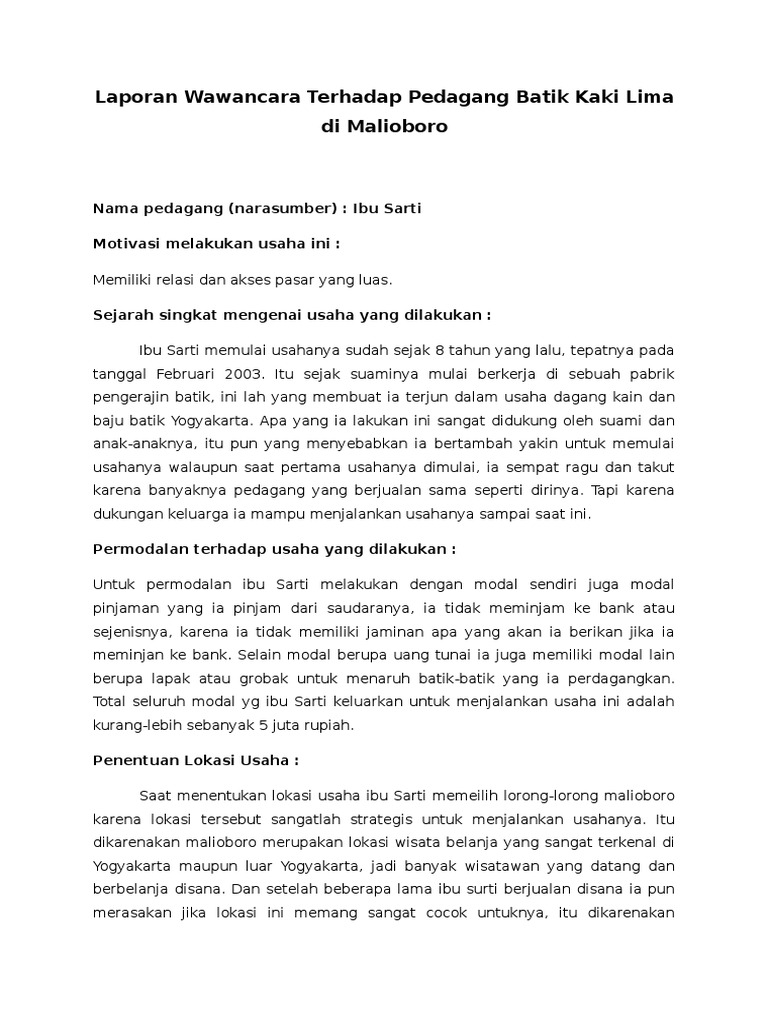 Laporan Wawancara Terhadap Pedagang Batik Kaki Lima di Malioboro

Nama pedagang (narasumber) : Ibu Sarti

Motivasi melakukan usaha ini :

Memiliki relasi dan akses pasar yang luas.

Sejarah singkat mengenai usaha yang dilakukan :

Ibu Sarti memulai usahanya sudah sejak 8 tahun yang lalu, tepatnya pada tanggal Februari 2003. Itu sejak suaminya mulai berkerja di sebuah pabrik pengerajin batik, ini lah yang membuat ia terjun dalam usaha dagang kain dan baju batik Yogyakarta. Apa yang ia lakukan ini sangat didukung oleh suami dan anak-anaknya, itu pun yang menyebabkan ia bertambah yakin untuk memulai usahanya walaupun saat pertama usahanya dimulai, ia sempat ragu dan takut karena banyaknya pedagang yang berjualan sama seperti dirinya. Tapi karena dukungan keluarga ia mampu menjalankan usahanya sampai saat ini.

Permodalan terhadap usaha yang dilakukan :

Untuk permodalan ibu Sarti melakukan dengan modal sendiri juga modal pinjaman yang ia pinjam dari saudaranya, ia tidak meminjam ke bank atau sejenisnya, karena ia tidak memiliki jaminan apa yang akan ia berikan jika ia meminjan ke bank. Selain modal berupa uang tunai ia juga memiliki modal lain berupa lapak atau grobak untuk menaruh batik-batik yang ia perdagangkan. Total seluruh modal yg ibu Sarti keluarkan untuk menjalankan usaha ini adalah kurang-lebih sebanyak 5 juta rupiah.

Penentuan Lokasi Usaha :

Saat menentukan lokasi usaha ibu Sarti memeilih lorong-lorong malioboro karena lokasi tersebut sangatlah strategis untuk menjalankan usahanya. Itu dikarenakan malioboro merupakan lokasi wisata belanja yang sangat terkenal di Yogyakarta maupun luar Yogyakarta, jadi banyak wisatawan yang datang dan berbelanja disana. Dan setelah beberapa lama ibu surti berjualan disana ia pun merasakan jika lokasi ini memang sangat cocok untuknya, itu dikarenakan